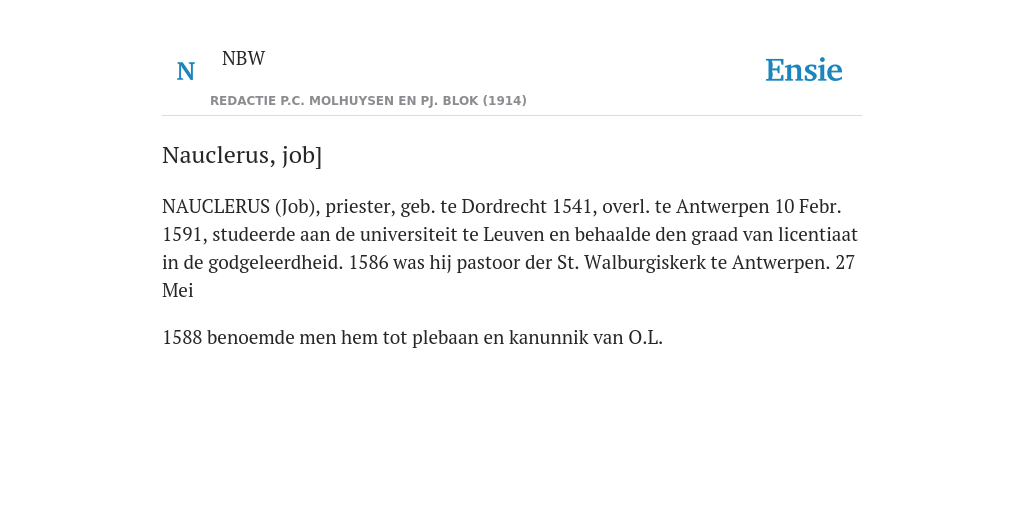 N NBW
REDACTIE P.C. MOLHUYSEN EN PJ. BLOK (1914)

Ensie

Nauclerus, job]

NAUCLERUS (Job), priester, geb. te Dordrecht 1541, overl. te Antwerpen 10 Febr. 1591, studeerde aan de universiteit te Leuven en behaalde den graad van licentiaat in de godgeleerdheid. 1586 was hij pastoor der St. Walburgiskerk te Antwerpen. 27 Mei

1588 benoemde men hem tot plebaan en kanunnik van O.L.